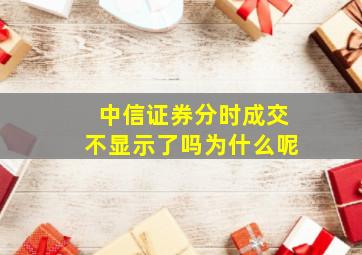 中信证券分时成交
不显示了吗为什么呢